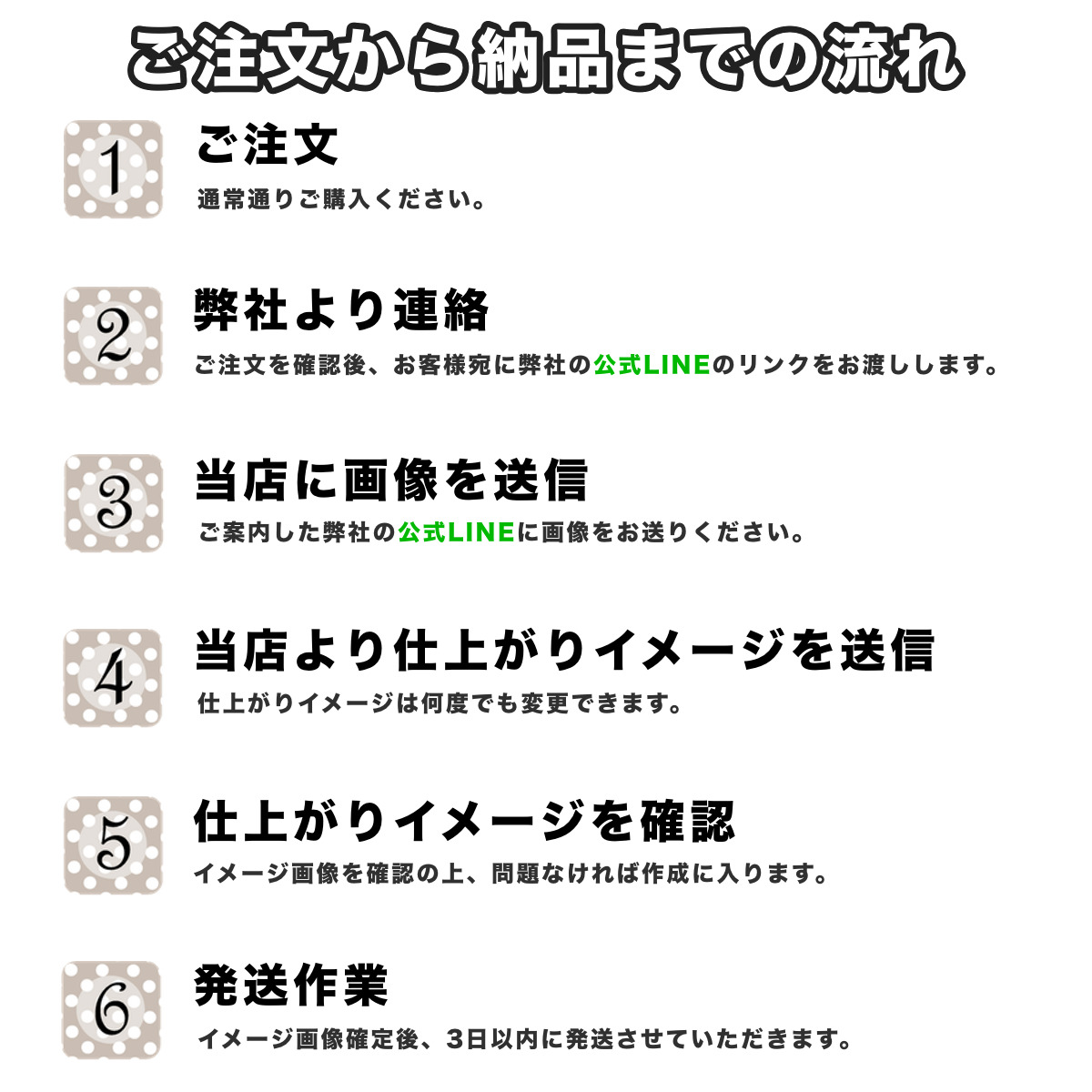 ご注文から納品までの流れ

1
ご注文
通常通りご購入ください。

2
弊社より連絡
ご注文を確認後、お客様宛に弊社の公式LINEのリンクをお渡しします。

3
当店に画像を送信
ご案内した弊社の公式LINEに画像をお送りください。

4
当店より仕上がりイメージを送信
仕上がりイメージは何度でも変更できます。

5
仕上がりイメージを確認
イメージ画像を確認の上、問題なければ作成に入ります。

6
発送作業
イメージ画像確定後、3日以内に発送させていただきます。